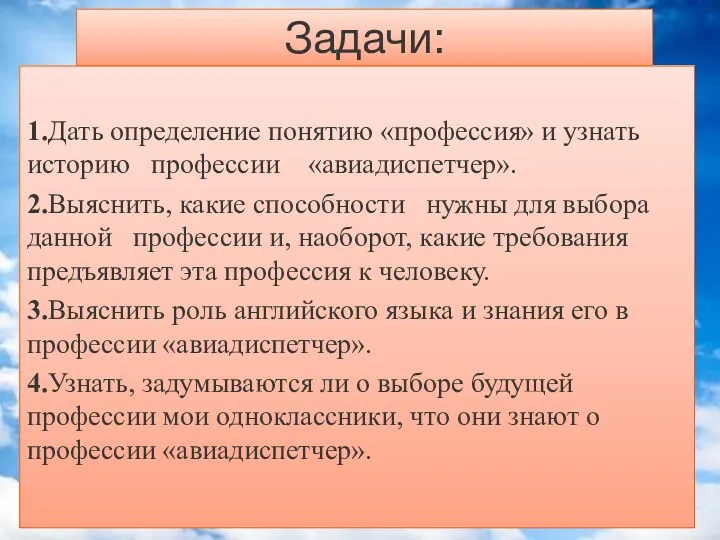 Задачи:

1.Дать определение понятию «профессия» и узнать историю профессии «авиадиспетчер».

2.Выяснить, какие способности нужны для выбора данной профессии и, наоборот, какие требования предъявляет эта профессия к человеку.

3.Выяснить роль английского языка и знания его в профессии «авиадиспетчер».

4.Узнать, задумываются ли о выборе будущей профессии мои одноклассники, что они знают о профессии «авиадиспетчер».